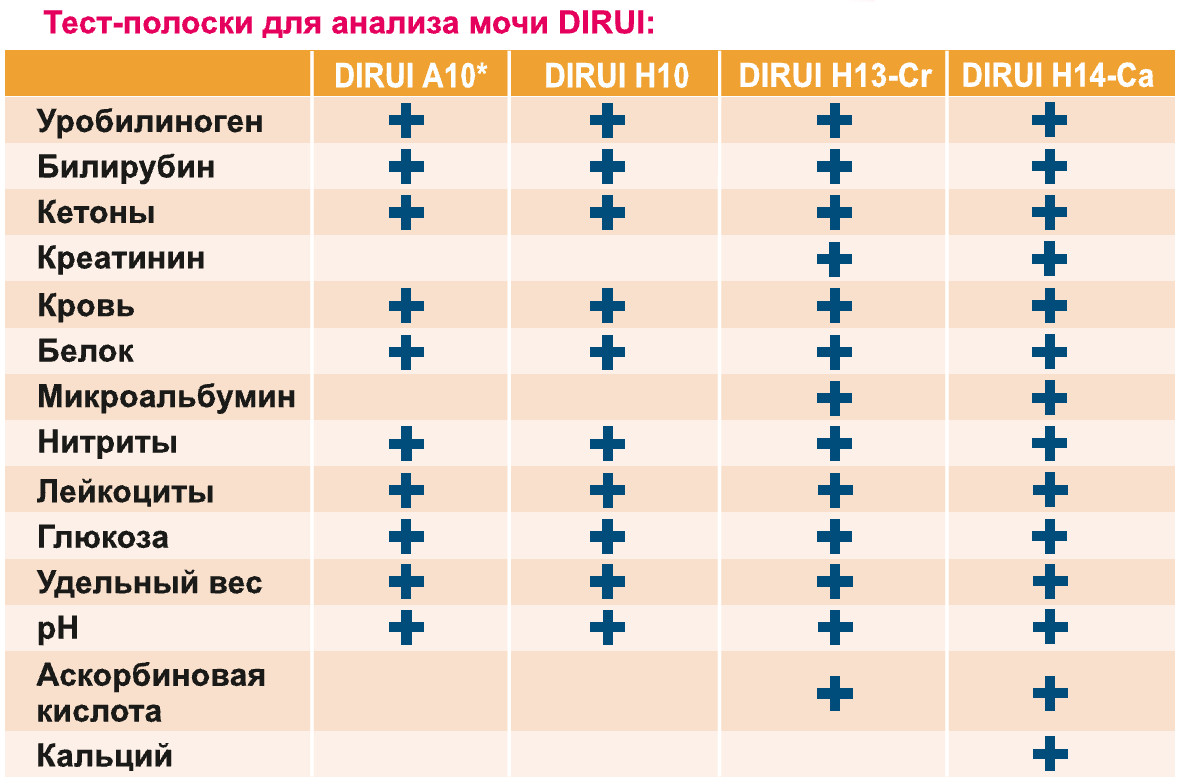 Тест-полоски для анализа мочи DIRUI:

|  | DIRUI A10* | DIRUI H10 | DIRUI H13-Cr | DIRUI H14-Ca |
|---|---|---|---|---|
| Уробилиноген | + | + | + | + |
| Билирубин | + | + | + | + |
| Кетоны | + | + | + | + |
| Креатинин |  |  | + | + |
| Кровь | + | + | + | + |
| Белок | + | + | + | + |
| Микроальбумин |  |  | + | + |
| Нитриты | + | + | + | + |
| Лейкоциты | + | + | + | + |
| Глюкоза | + | + | + | + |
| Удельный вес | + | + | + | + |
| pH | + | + | + | + |
| Аскорбиновая кислота |  |  | + | + |
| Кальций |  |  |  | + |